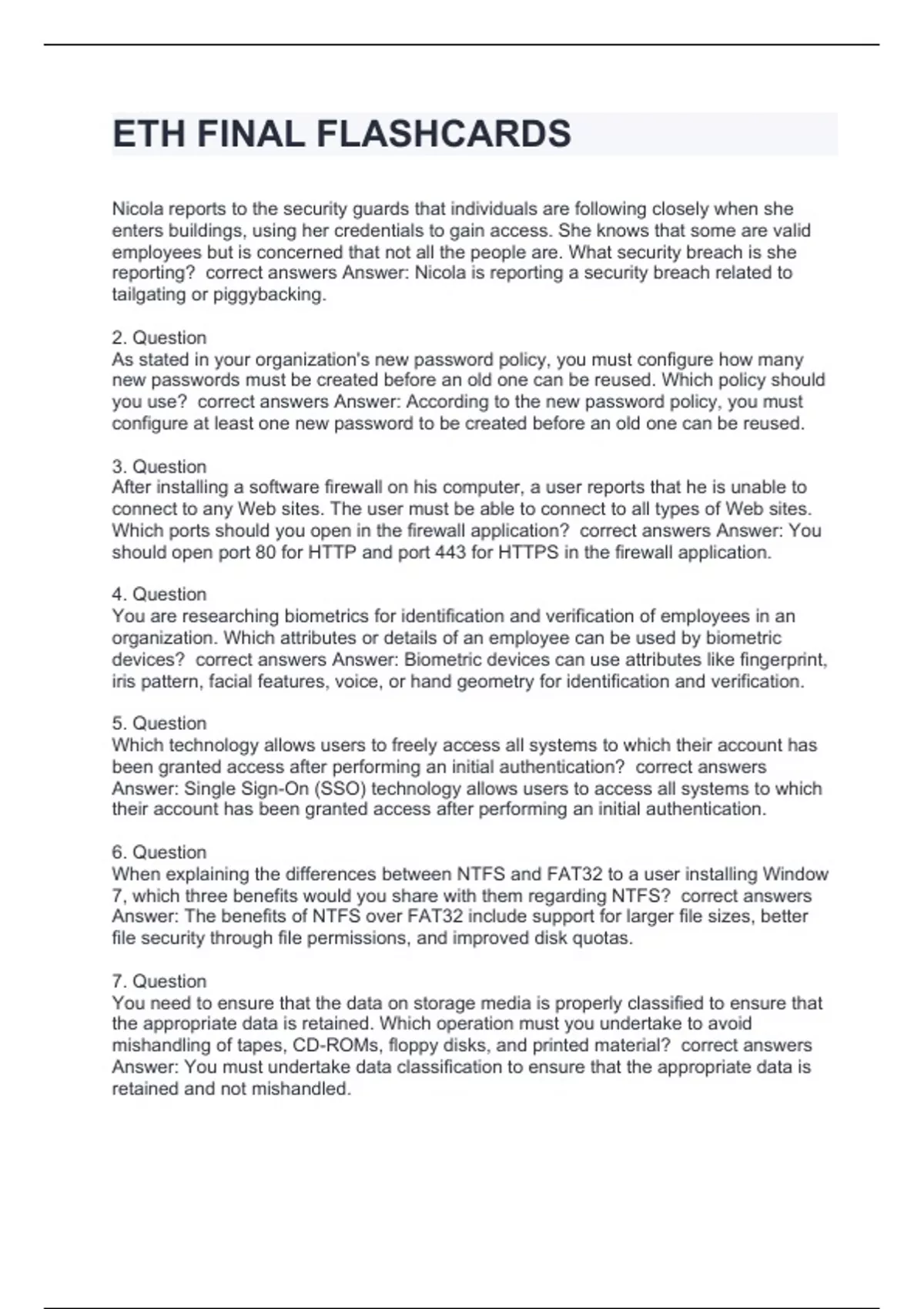 ETH FINAL FLASHCARDS

Nicola reports to the security guards that individuals are following closely when she enters buildings, using her credentials to gain access. She knows that some are valid employees but is concerned that not all the people are. What security breach is she reporting? correct answers Answer: Nicola is reporting a security breach related to tailgating or piggybacking.

2. Question
As stated in your organization's new password policy, you must configure how many new passwords must be created before an old one can be reused. Which policy should you use? correct answers Answer: According to the new password policy, you must configure at least one new password to be created before an old one can be reused.

3. Question
After installing a software firewall on his computer, a user reports that he is unable to connect to any Web sites. The user must be able to connect to all types of Web sites. Which ports should you open in the firewall application? correct answers Answer: You should open port 80 for HTTP and port 443 for HTTPS in the firewall application.

4. Question
You are researching biometrics for identification and verification of employees in an organization. Which attributes or details of an employee can be used by biometric devices? correct answers Answer: Biometric devices can use attributes like fingerprint, iris pattern, facial features, voice, or hand geometry for identification and verification.

5. Question
Which technology allows users to freely access all systems to which their account has been granted access after performing an initial authentication? correct answers Answer: Single Sign-On (SSO) technology allows users to access all systems to which their account has been granted access after performing an initial authentication.

6. Question
When explaining the differences between NTFS and FAT32 to a user installing Window 7, which three benefits would you share with them regarding NTFS? correct answers Answer: The benefits of NTFS over FAT32 include support for larger file sizes, better file security through file permissions, and improved disk quotas.

7. Question
You need to ensure that the data on storage media is properly classified to ensure that the appropriate data is retained. Which operation must you undertake to avoid mishandling of tapes, CD-ROMs, floppy disks, and printed material? correct answers Answer: You must undertake data classification to ensure that the appropriate data is retained and not mishandled.